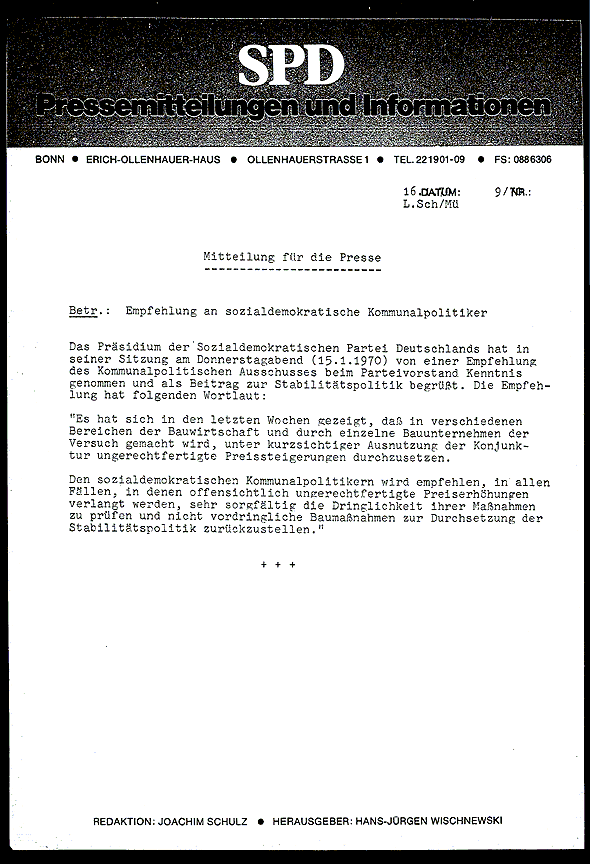 SPD
Pressemitteilungen und Informationen

BONN ● ERICH-OLLENHAUER-HAUS ● OLLENHAUERSTRASSE 1 ● TEL. 221901-09 ● FS: 0886306

16 DATUM: 9/ NR.:
L.Sch/Mü

Mitteilung für die Presse

Betr.: Empfehlung an sozialdemokratische Kommunalpolitiker

Das Präsidium der Sozialdemokratischen Partei Deutschlands hat in seiner Sitzung am Donnerstagabend (15.1.1970) von einer Empfehlung des Kommunalpolitischen Ausschusses beim Parteivorstand Kenntnis genommen und als Beitrag zur Stabilitätspolitik begrüßt. Die Empfehlung hat folgenden Wortlaut:

"Es hat sich in den letzten Wochen gezeigt, daß in verschiedenen Bereichen der Bauwirtschaft und durch einzelne Bauunternehmen der Versuch gemacht wird, unter kurzsichtiger Ausnutzung der Konjunktur ungerechtfertigte Preissteigerungen durchzusetzen.

Den sozialdemokratischen Kommunalpolitikern wird empfehlen, in allen Fällen, in denen offensichtlich ungerechtfertigte Preiserhöhungen verlangt werden, sehr sorgfältig die Dringlichkeit ihrer Maßnahmen zu prüfen und nicht vordringliche Baumaßnahmen zur Durchsetzung der Stabilitätspolitik zurückzustellen."

+ + +

REDAKTION: JOACHIM SCHULZ ● HERAUSGEBER: HANS-JÜRGEN WISCHNEWSKI